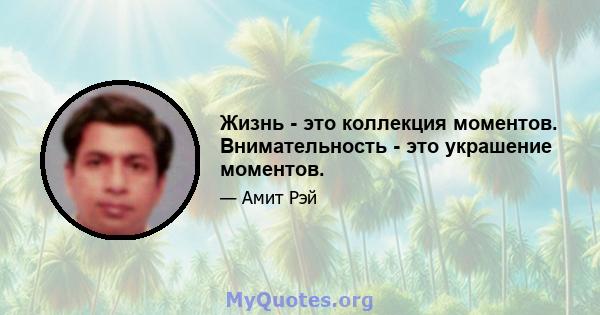 Жизнь - это коллекция моментов. Внимательность - это украшение моментов.

— Амит Рэй

MyQuotes.org